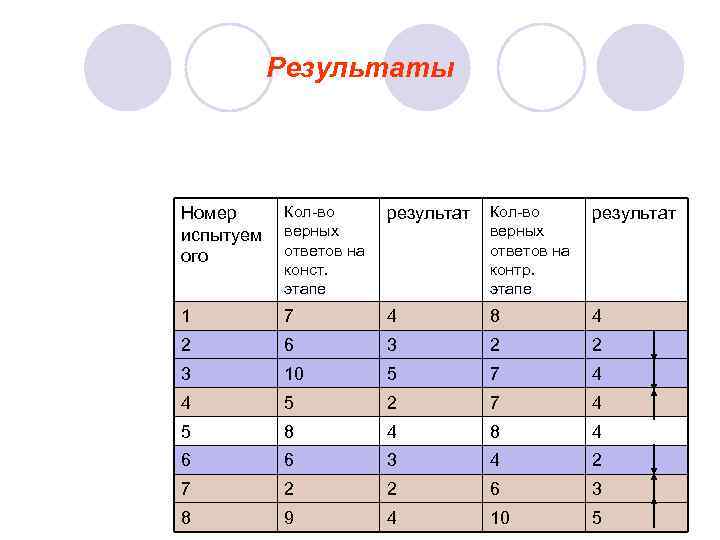 Результаты

| Номер испытуемого | Кол-во верных ответов на конст. этапе | результат | Кол-во верных ответов на контр. этапе | результат |
|---|---|---|---|---|
| 1 | 7 | 4 | 8 | 4 |
| 2 | 6 | 3 | 2 | 2 |
| 3 | 10 | 5 | 7 | 4 |
| 4 | 5 | 2 | 7 | 4 |
| 5 | 8 | 4 | 8 | 4 |
| 6 | 6 | 3 | 4 | 2 |
| 7 | 2 | 2 | 6 | 3 |
| 8 | 9 | 4 | 10 | 5 |